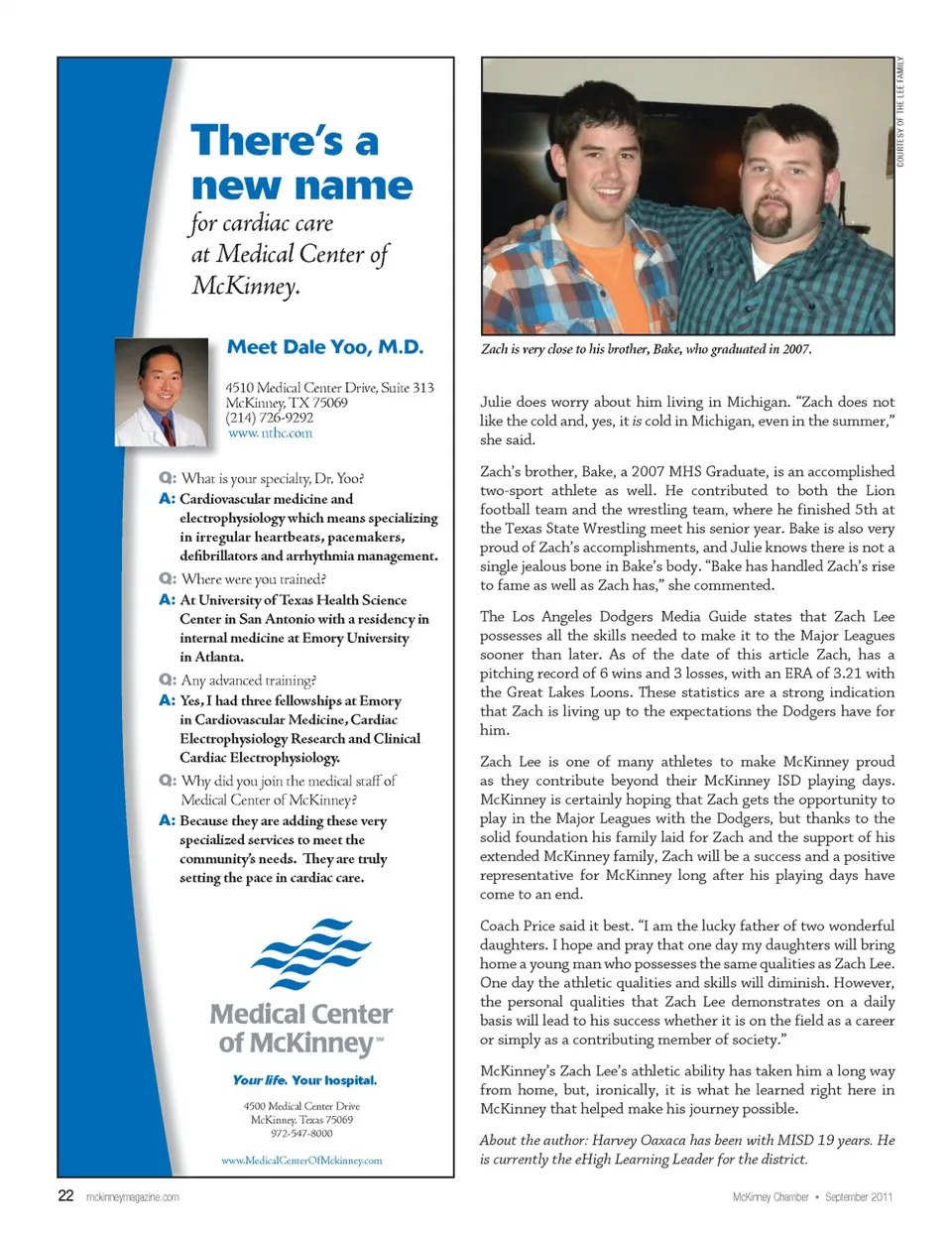 There's a new name

for cardiac care at Medical Center of McKinney.

Meet Dale Yoo, M.D.

4510 Medical Center Drive, Suite 313
McKinney, TX 75069
(214) 726-9292
www.nthc.com

Q: What is your specialty, Dr. Yoo?

A: Cardiovascular medicine and electrophysiology which means specializing in irregular heartbeats, pacemakers, defibrillators and arrhythmia management.

Q: Where were you trained?

A: At University of Texas Health Science Center in San Antonio with a residency in internal medicine at Emory University in Atlanta.

Q: Any advanced training?

A: Yes, I had three fellowships at Emory in Cardiovascular Medicine, Cardiac Electrophysiology Research and Clinical Cardiac Electrophysiology.

Q: Why did you join the medical staff of Medical Center of McKinney?

A: Because they are adding these very specialized services to meet the community's needs. They are truly setting the pace in cardiac care.

Medical Center of McKinney℠

Your life. Your hospital.

4500 Medical Center Drive
McKinney, Texas 75069
972-547-8000

www.MedicalCenterOfMckinney.com

COURTESY OF THE LEE FAMILY

Zach is very close to his brother, Bake, who graduated in 2007.

Julie does worry about him living in Michigan. "Zach does not like the cold and, yes, it is cold in Michigan, even in the summer," she said.

Zach's brother, Bake, a 2007 MHS Graduate, is an accomplished two-sport athlete as well. He contributed to both the Lion football team and the wrestling team, where he finished 5th at the Texas State Wrestling meet his senior year. Bake is also very proud of Zach's accomplishments, and Julie knows there is not a single jealous bone in Bake's body. "Bake has handled Zach's rise to fame as well as Zach has," she commented.

The Los Angeles Dodgers Media Guide states that Zach Lee possesses all the skills needed to make it to the Major Leagues sooner than later. As of the date of this article Zach, has a pitching record of 6 wins and 3 losses, with an ERA of 3.21 with the Great Lakes Loons. These statistics are a strong indication that Zach is living up to the expectations the Dodgers have for him.

Zach Lee is one of many athletes to make McKinney proud as they contribute beyond their McKinney ISD playing days. McKinney is certainly hoping that Zach gets the opportunity to play in the Major Leagues with the Dodgers, but thanks to the solid foundation his family laid for Zach and the support of his extended McKinney family, Zach will be a success and a positive representative for McKinney long after his playing days have come to an end.

Coach Price said it best. "I am the lucky father of two wonderful daughters. I hope and pray that one day my daughters will bring home a young man who possesses the same qualities as Zach Lee. One day the athletic qualities and skills will diminish. However, the personal qualities that Zach Lee demonstrates on a daily basis will lead to his success whether it is on the field as a career or simply as a contributing member of society."

McKinney's Zach Lee's athletic ability has taken him a long way from home, but, ironically, it is what he learned right here in McKinney that helped make his journey possible.

About the author: Harvey Oaxaca has been with MISD 19 years. He is currently the eHigh Learning Leader for the district.

22 mckinneymagazine.com

McKinney Chamber • September 2011